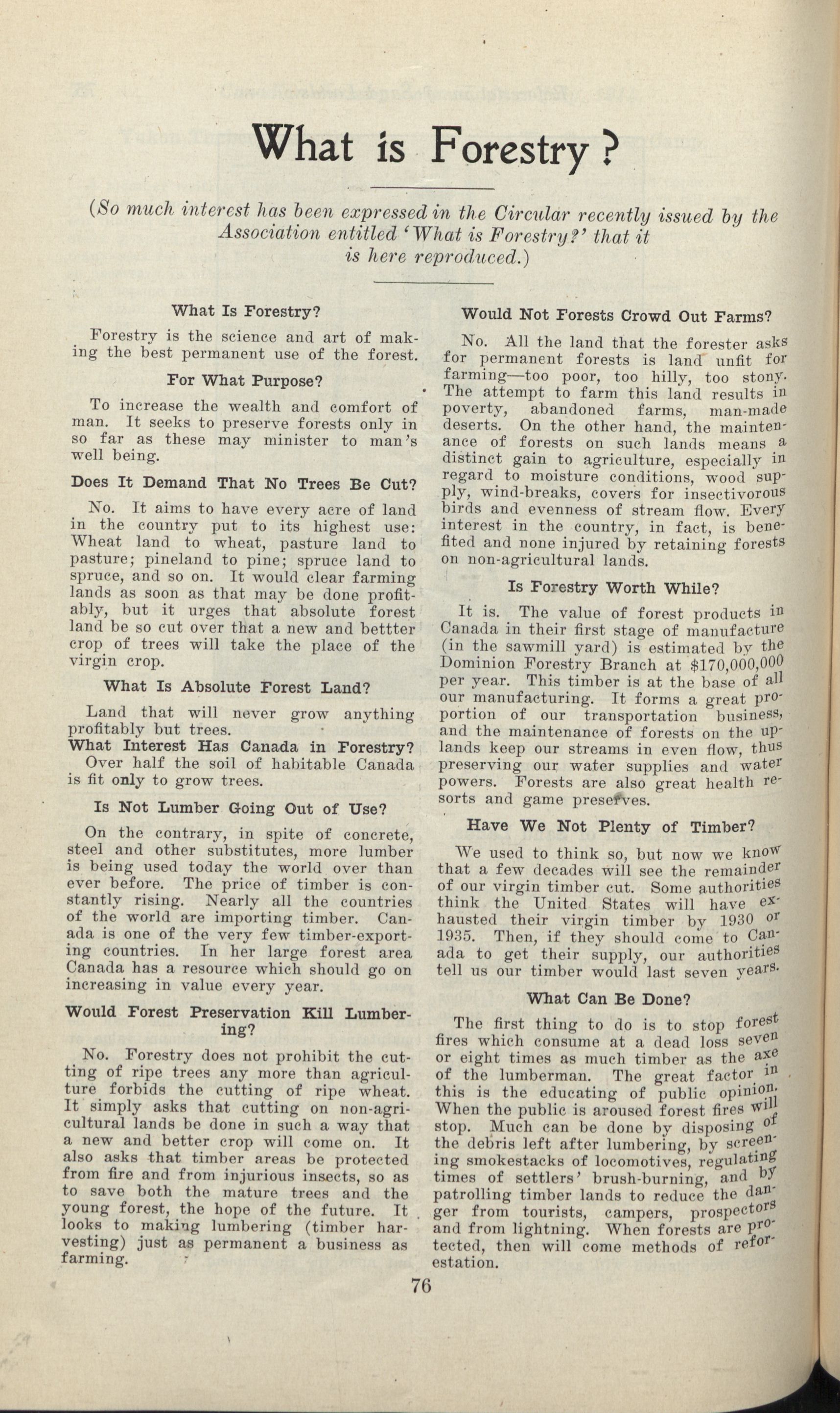 What is Forestry?

(So much interest has been expressed in the Circular recently issued by the Association entitled 'What is Forestry?' that it is here reproduced.)

What Is Forestry?

Forestry is the science and art of making the best permanent use of the forest.

For What Purpose?

To increase the wealth and comfort of man. It seeks to preserve forests only in so far as these may minister to man's well being.

Does It Demand That No Trees Be Cut?

No. It aims to have every acre of land in the country put to its highest use: Wheat land to wheat, pasture land to pasture; pineland to pine; spruce land to spruce, and so on. It would clear farming lands as soon as that may be done profitably, but it urges that absolute forest land be so cut over that a new and bettter crop of trees will take the place of the virgin crop.

What Is Absolute Forest Land?

Land that will never grow anything profitably but trees.

What Interest Has Canada in Forestry?

Over half the soil of habitable Canada is fit only to grow trees.

Is Not Lumber Going Out of Use?

On the contrary, in spite of concrete, steel and other substitutes, more lumber is being used today the world over than ever before. The price of timber is constantly rising. Nearly all the countries of the world are importing timber. Canada is one of the very few timber-exporting countries. In her large forest area Canada has a resource which should go on increasing in value every year.

Would Forest Preservation Kill Lumbering?

No. Forestry does not prohibit the cutting of ripe trees any more than agriculture forbids the cutting of ripe wheat. It simply asks that cutting on non-agricultural lands be done in such a way that a new and better crop will come on. It also asks that timber areas be protected from fire and from injurious insects, so as to save both the mature trees and the young forest, the hope of the future. It looks to making lumbering (timber harvesting) just as permanent a business as farming.

Would Not Forests Crowd Out Farms?

No. All the land that the forester asks for permanent forests is land unfit for farming—too poor, too hilly, too stony. The attempt to farm this land results in poverty, abandoned farms, man-made deserts. On the other hand, the maintenance of forests on such lands means a distinct gain to agriculture, especially in regard to moisture conditions, wood supply, wind-breaks, covers for insectivorous birds and evenness of stream flow. Every interest in the country, in fact, is benefited and none injured by retaining forests on non-agricultural lands.

Is Forestry Worth While?

It is. The value of forest products in Canada in their first stage of manufacture (in the sawmill yard) is estimated by the Dominion Forestry Branch at $170,000,000 per year. This timber is at the base of all our manufacturing. It forms a great proportion of our transportation business, and the maintenance of forests on the uplands keep our streams in even flow, thus preserving our water supplies and water powers. Forests are also great health resorts and game preserves.

Have We Not Plenty of Timber?

We used to think so, but now we know that a few decades will see the remainder of our virgin timber cut. Some authorities think the United States will have exhausted their virgin timber by 1930 or 1935. Then, if they should come to Canada to get their supply, our authorities tell us our timber would last seven years.

What Can Be Done?

The first thing to do is to stop forest fires which consume at a dead loss seven or eight times as much timber as the axe of the lumberman. The great factor in this is the educating of public opinion. When the public is aroused forest fires will stop. Much can be done by disposing of the debris left after lumbering, by screening smokestacks of locomotives, regulating times of settlers' brush-burning, and by patrolling timber lands to reduce the danger from tourists, campers, prospectors and from lightning. When forests are protected, then will come methods of reforestation.

76